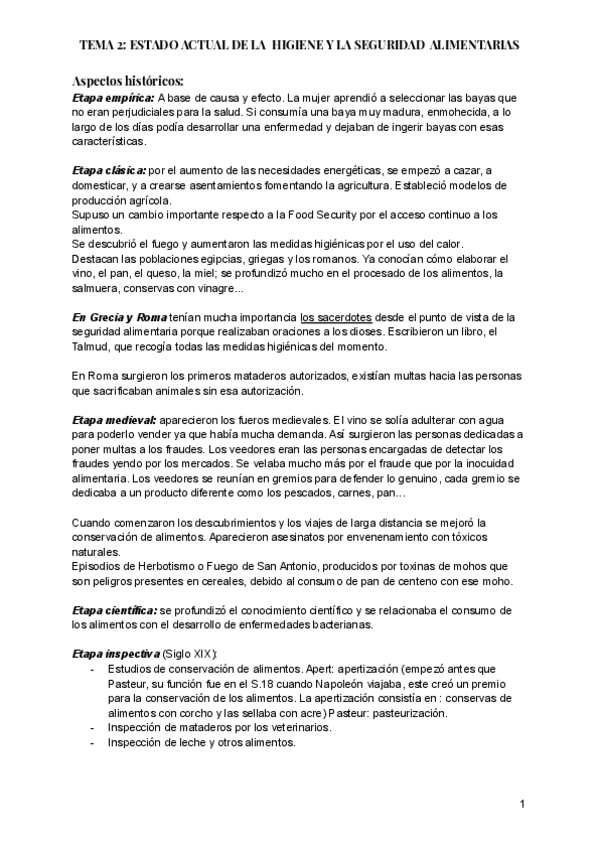 TEMA 2: ESTADO ACTUAL DE LA HIGIENE Y LA SEGURIDAD ALIMENTARIAS

Aspectos históricos:

Etapa empírica: A base de causa y efecto. La mujer aprendió a seleccionar las bayas que no eran perjudiciales para la salud. Si consumía una baya muy madura, enmohecida, a lo largo de los días podía desarrollar una enfermedad y dejaban de ingerir bayas con esas características.

Etapa clásica: por el aumento de las necesidades energéticas, se empezó a cazar, a domesticar, y a crearse asentamientos fomentando la agricultura. Estableció modelos de producción agrícola.
Supuso un cambio importante respecto a la Food Security por el acceso continuo a los alimentos.
Se descubrió el fuego y aumentaron las medidas higiénicas por el uso del calor.
Destacan las poblaciones egipcias, griegas y los romanos. Ya conocían cómo elaborar el vino, el pan, el queso, la miel; se profundizó mucho en el procesado de los alimentos, la salmuera, conservas con vinagre...

En Grecia y Roma tenían mucha importancia los sacerdotes desde el punto de vista de la seguridad alimentaria porque realizaban oraciones a los dioses. Escribieron un libro, el Talmud, que recogía todas las medidas higiénicas del momento.

En Roma surgieron los primeros mataderos autorizados, existían multas hacia las personas que sacrificaban animales sin esa autorización.

Etapa medieval: aparecieron los fueros medievales. El vino se solía adulterar con agua para poderlo vender ya que había mucha demanda. Así surgieron las personas dedicadas a poner multas a los fraudes. Los veedores eran las personas encargadas de detectar los fraudes yendo por los mercados. Se velaba mucho más por el fraude que por la inocuidad alimentaria. Los veedores se reunían en gremios para defender lo genuino, cada gremio se dedicaba a un producto diferente como los pescados, carnes, pan...

Cuando comenzaron los descubrimientos y los viajes de larga distancia se mejoró la conservación de alimentos. Aparecieron asesinatos por envenenamiento con tóxicos naturales.
Episodios de Herbotismo o Fuego de San Antonio, producidos por toxinas de mohos que son peligros presentes en cereales, debido al consumo de pan de centeno con ese moho.

Etapa científica: se profundizó el conocimiento científico y se relacionaba el consumo de los alimentos con el desarrollo de enfermedades bacterianas.

Etapa inspectiva (Siglo XIX):
- Estudios de conservación de alimentos. Apert: apertización (empezó antes que Pasteur, su función fue en el S.18 cuando Napoleón viajaba, este creó un premio para la conservación de los alimentos. La apertización consistía en : conservas de alimentos con corcho y las sellaba con acre) Pasteur: pasteurización.
- Inspección de mataderos por los veterinarios.
- Inspección de leche y otros alimentos.

1